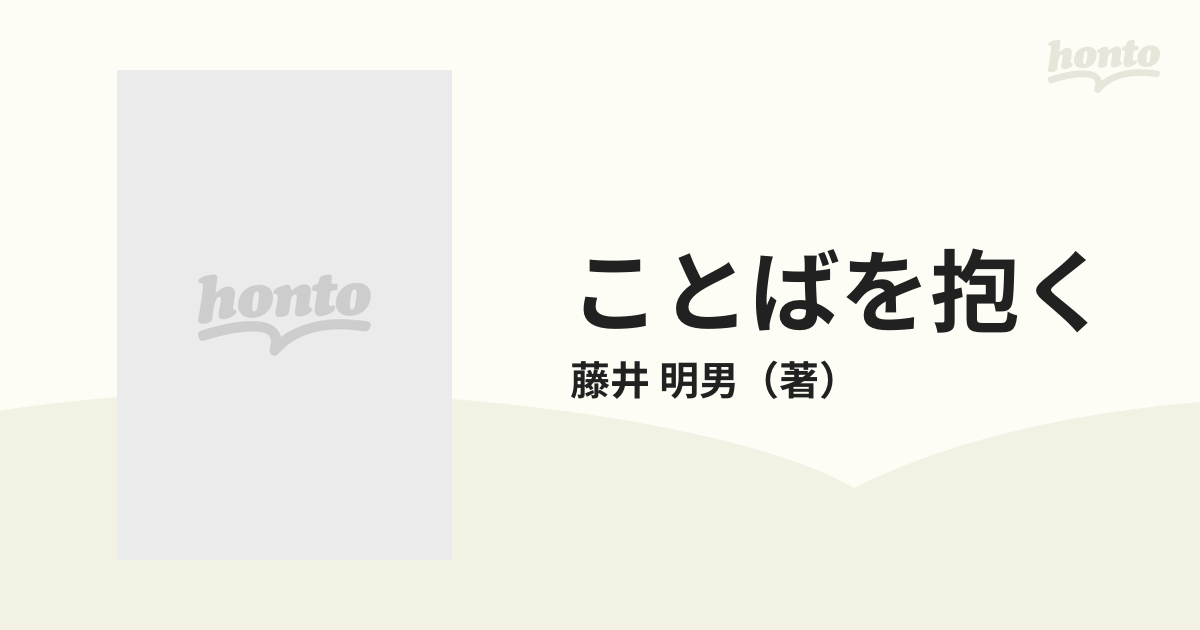 honto

honto

ことばを抱く

藤井 明男（著）